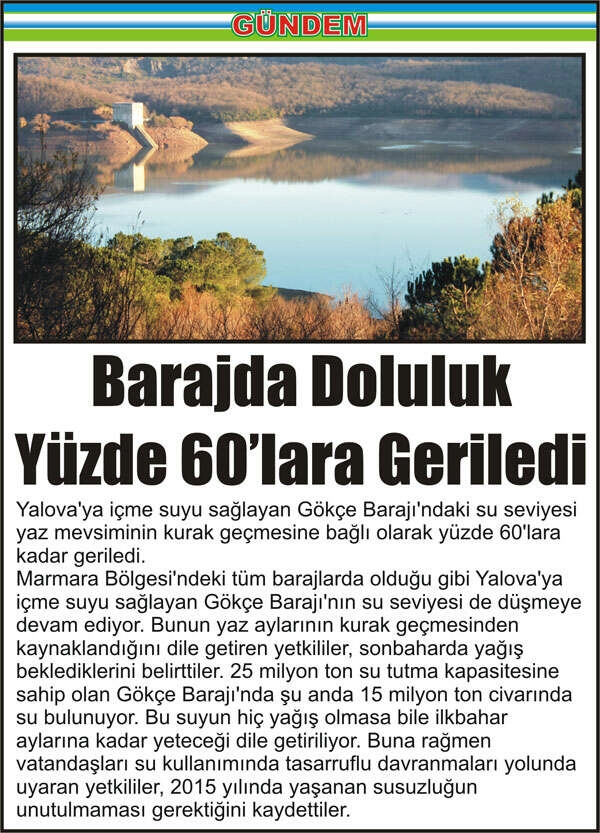 GÜNDEM

Barajda Doluluk Yüzde 60'lara Geriledi

Yalova'ya içme suyu sağlayan Gökçe Barajı'ndaki su seviyesi yaz mevsiminin kurak geçmesine bağlı olarak yüzde 60'lara kadar geriledi.
Marmara Bölgesi'ndeki tüm barajlarda olduğu gibi Yalova'ya içme suyu sağlayan Gökçe Barajı'nın su seviyesi de düşmeye devam ediyor. Bunun yaz aylarının kurak geçmesinden kaynaklandığını dile getiren yetkililer, sonbaharda yağış beklediklerini belirttiler. 25 milyon ton su tutma kapasitesine sahip olan Gökçe Barajı'nda şu anda 15 milyon ton civarında su bulunuyor. Bu suyun hiç yağış olmasa bile ilkbahar aylarına kadar yeteceği dile getiriliyor. Buna rağmen vatandaşları su kullanımında tasarruflu davranmaları yolunda uyaran yetkililer, 2015 yılında yaşanan susuzluğun unutulmaması gerektiğini kaydettiler.